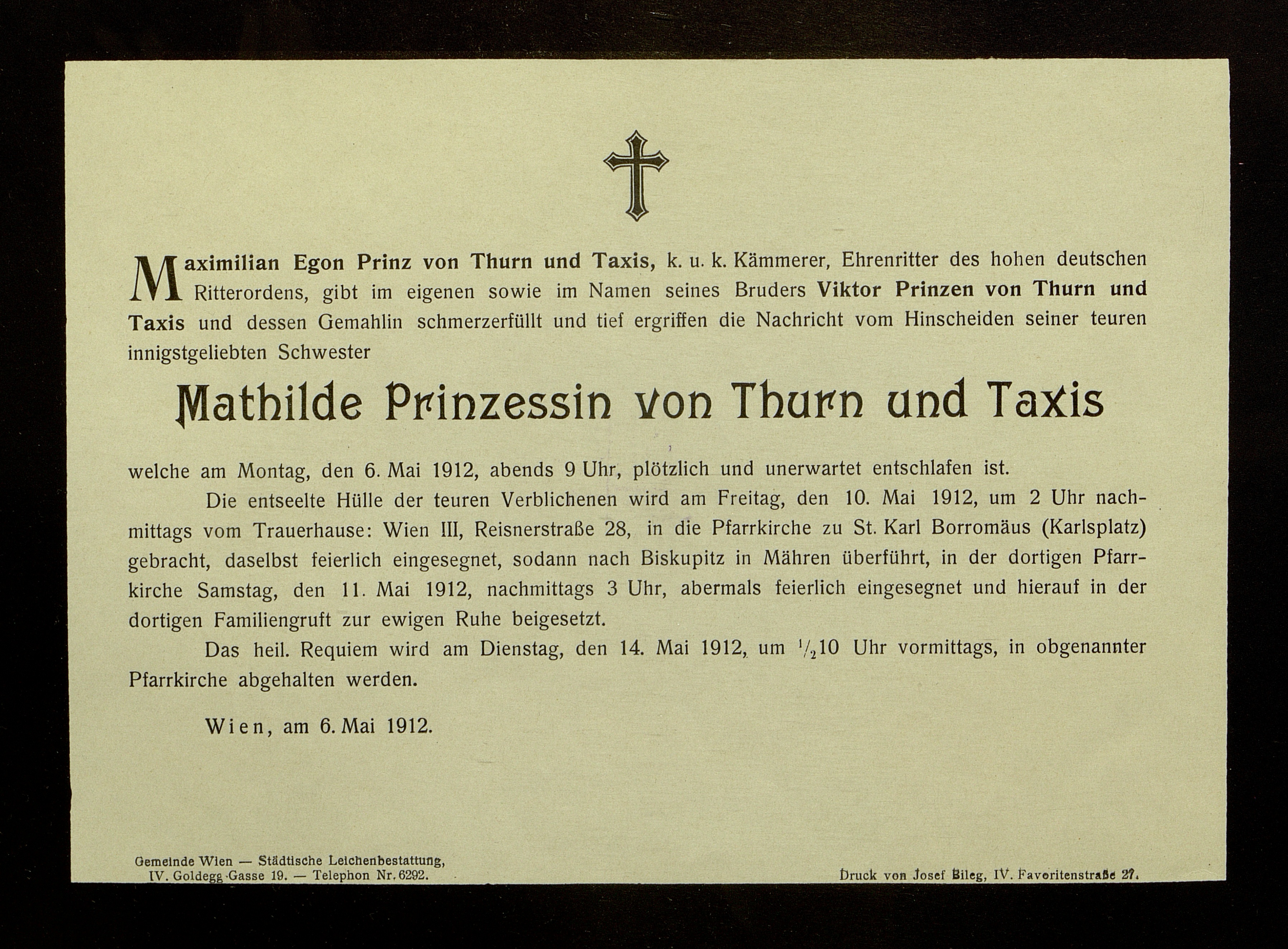 Maximilian Egon Prinz von Thurn und Taxis, k. u. k. Kämmerer, Ehrenritter des hohen deutschen Ritterordens, gibt im eigenen sowie im Namen seines Bruders Viktor Prinzen von Thurn und Taxis und dessen Gemahlin schmerzerfüllt und tief ergriffen die Nachricht vom Hinscheiden seiner teuren innigstgeliebten Schwester

Mathilde Prinzessin von Thurn und Taxis

welche am Montag, den 6. Mai 1912, abends 9 Uhr, plötzlich und unerwartet entschlafen ist.

Die entseelte Hülle der teuren Verblichenen wird am Freitag, den 10. Mai 1912, um 2 Uhr nachmittags vom Trauerhause: Wien III, Reisnerstraße 28, in die Pfarrkirche zu St. Karl Borromäus (Karlsplatz) gebracht, daselbst feierlich eingesegnet, sodann nach Biskupitz in Mähren überführt, in der dortigen Pfarrkirche Samstag, den 11. Mai 1912, nachmittags 3 Uhr, abermals feierlich eingesegnet und hierauf in der dortigen Familiengruft zur ewigen Ruhe beigesetzt.

Das heil. Requiem wird am Dienstag, den 14. Mai 1912, um $\frac{1}{2}$10 Uhr vormittags, in obgenannter Pfarrkirche abgehalten werden.

Wien, am 6. Mai 1912.

Gemeinde Wien — Städtische Leichenbestattung, IV. Goldegg-Gasse 19. — Telephon Nr. 6292.

Druck von Josef Bileg, IV. Favoritenstraße 27.